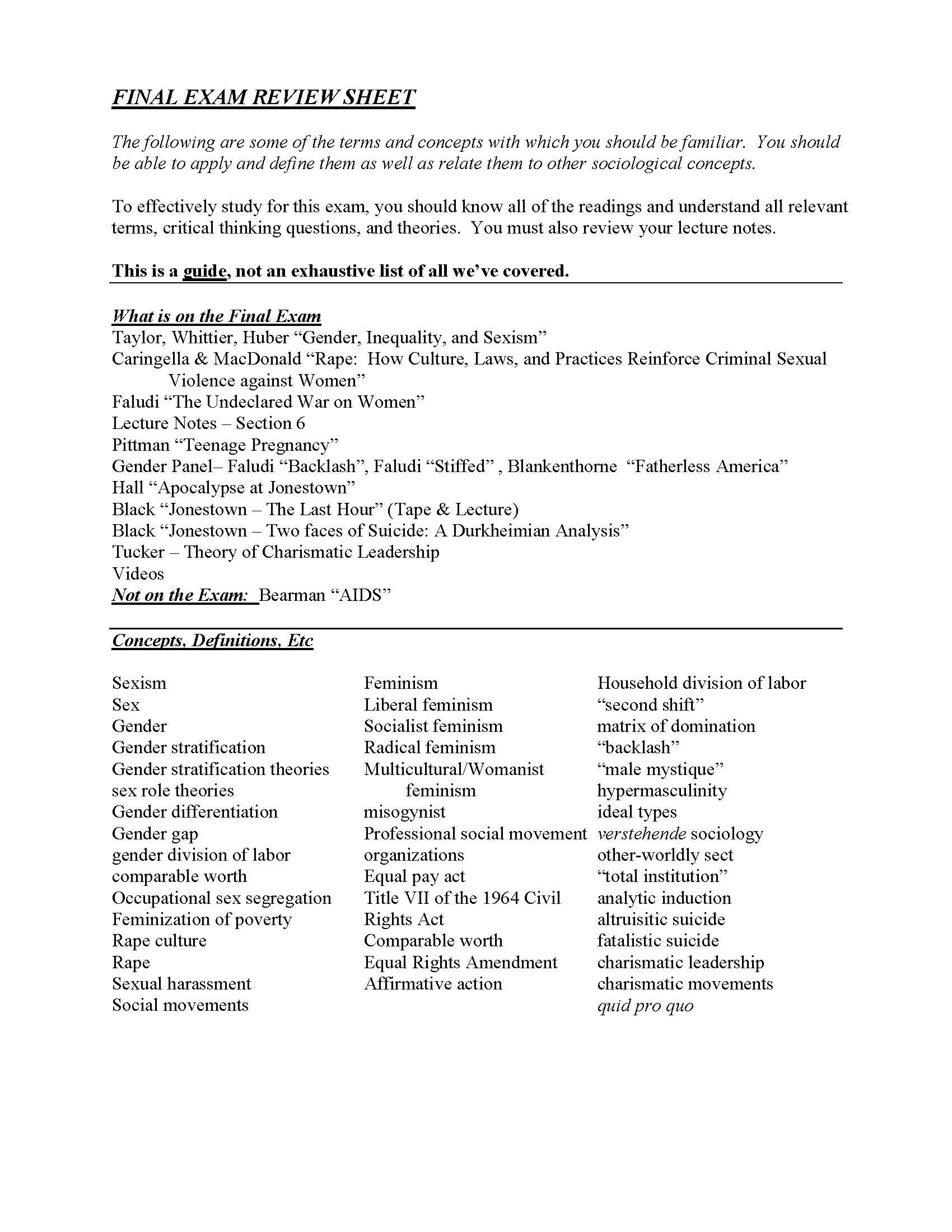 FINAL EXAM REVIEW SHEET

The following are some of the terms and concepts with which you should be familiar. You should be able to apply and define them as well as relate them to other sociological concepts.

To effectively study for this exam, you should know all of the readings and understand all relevant terms, critical thinking questions, and theories. You must also review your lecture notes.

This is a guide, not an exhaustive list of all we've covered.

What is on the Final Exam
Taylor, Whittier, Huber "Gender, Inequality, and Sexism"
Caringella & MacDonald "Rape: How Culture, Laws, and Practices Reinforce Criminal Sexual Violence against Women"
Faludi "The Undeclared War on Women"
Lecture Notes – Section 6
Pittman "Teenage Pregnancy"
Gender Panel– Faludi "Backlash", Faludi "Stiffed" , Blankenthorne "Fatherless America"
Hall "Apocalypse at Jonestown"
Black "Jonestown – The Last Hour" (Tape & Lecture)
Black "Jonestown – Two faces of Suicide: A Durkheimian Analysis"
Tucker – Theory of Charismatic Leadership
Videos
Not on the Exam: Bearman "AIDS"

Concepts, Definitions, Etc

Sexism
Sex
Gender
Gender stratification
Gender stratification theories
sex role theories
Gender differentiation
Gender gap
gender division of labor
comparable worth
Occupational sex segregation
Feminization of poverty
Rape culture
Rape
Sexual harassment
Social movements

Feminism
Liberal feminism
Socialist feminism
Radical feminism
Multicultural/Womanist feminism
misogynist
Professional social movement organizations
Equal pay act
Title VII of the 1964 Civil Rights Act
Comparable worth
Equal Rights Amendment
Affirmative action

Household division of labor
"second shift"
matrix of domination
"backlash"
"male mystique"
hypermasculinity
ideal types
verstehende sociology
other-worldly sect
"total institution"
analytic induction
altruisitic suicide
fatalistic suicide
charismatic leadership
charismatic movements
quid pro quo